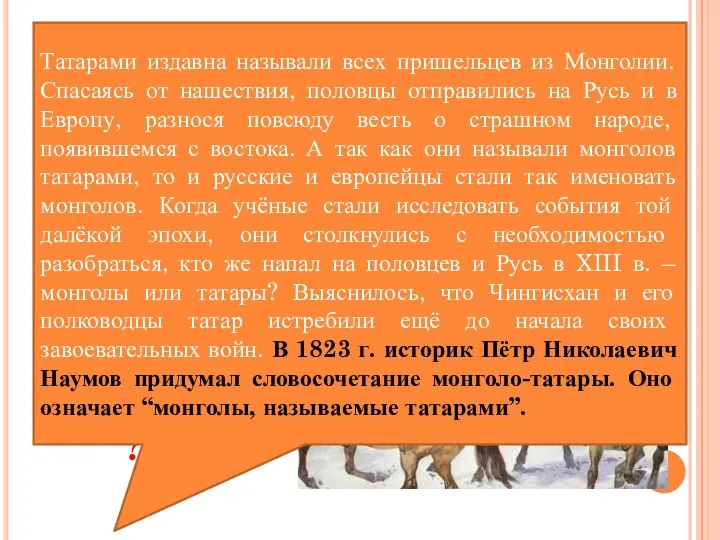 Татарами издавна называли всех пришельцев из Монголии. Спасаясь от нашествия, половцы отправились на Русь и в Европу, разнося повсюду весть о страшном народе, появившемся с востока. А так как они называли монголов татарами, то и русские и европейцы стали так именовать монголов. Когда учёные стали исследовать события той далёкой эпохи, они столкнулись с необходимостью разобраться, кто же напал на половцев и Русь в XIII в. – монголы или татары? Выяснилось, что Чингисхан и его полководцы татар истребили ещё до начала своих завоевательных войн. В 1823 г. историк Пётр Николаевич Наумов придумал словосочетание монголо-татары. Оно означает “монголы, называемые татарами”.

?